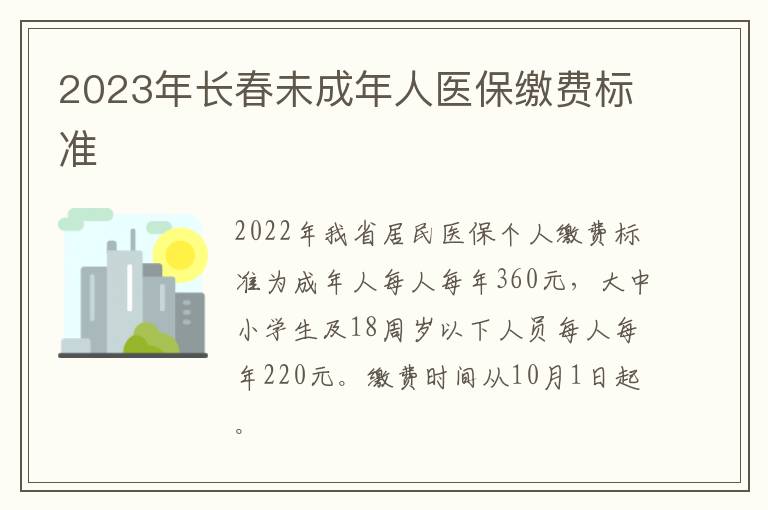 2023年长春未成年人医保缴费标准

2022年我省居民医保个人缴费标准为成年人每人每年360元，大中小学生及18周岁以下人员每人每年220元。缴费时间从10月1日起。